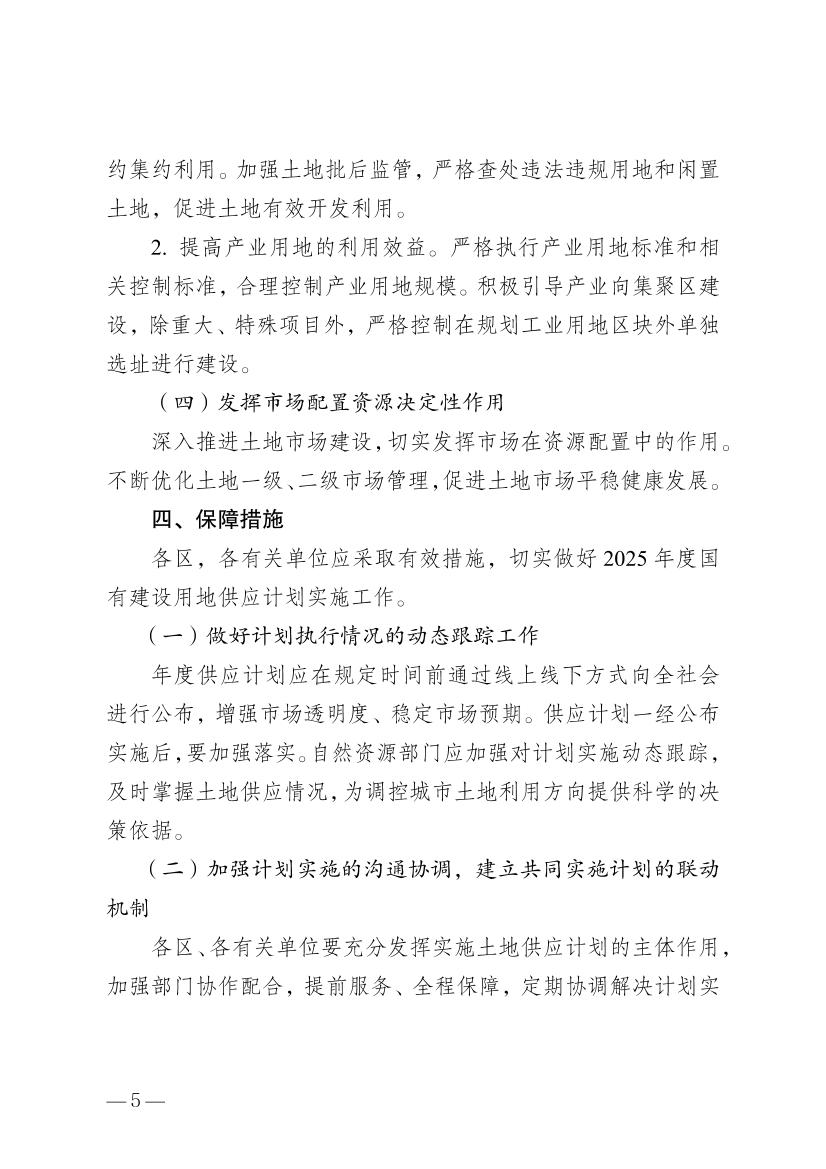 约集约利用。加强土地批后监管，严格查处违法违规用地和闲置土地，促进土地有效开发利用。

2. 提高产业用地的利用效益。严格执行产业用地标准和相关控制标准，合理控制产业用地规模。积极引导产业向集聚区建设，除重大、特殊项目外，严格控制在规划工业用地区块外单独选址进行建设。

（四）发挥市场配置资源决定性作用

深入推进土地市场建设，切实发挥市场在资源配置中的作用。不断优化土地一级、二级市场管理，促进土地市场平稳健康发展。

四、保障措施

各区，各有关单位应采取有效措施，切实做好 2025 年度国有建设用地供应计划实施工作。

（一）做好计划执行情况的动态跟踪工作

年度供应计划应在规定时间前通过线上线下方式向全社会进行公布，增强市场透明度、稳定市场预期。供应计划一经公布实施后，要加强落实。自然资源部门应加强对计划实施动态跟踪，及时掌握土地供应情况，为调控城市土地利用方向提供科学的决策依据。

（二）加强计划实施的沟通协调，建立共同实施计划的联动机制

各区、各有关单位要充分发挥实施土地供应计划的主体作用，加强部门协作配合，提前服务、全程保障，定期协调解决计划实

— 5 —